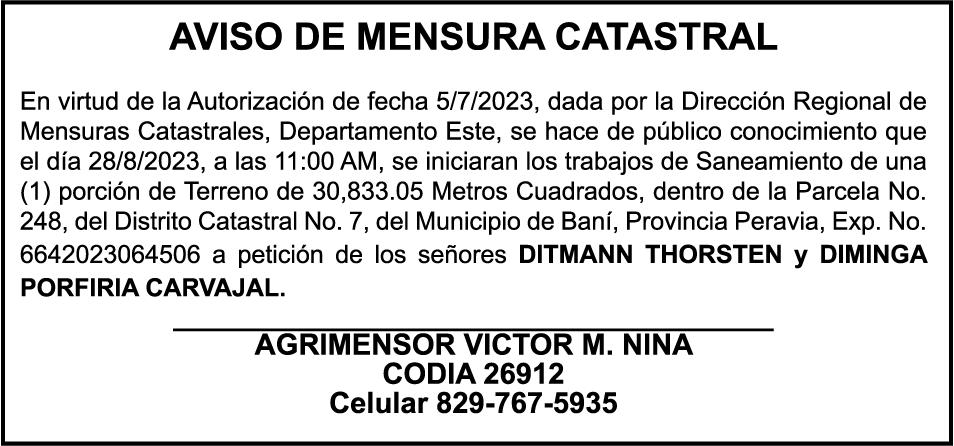 AVISO DE MENSURA CATASTRAL

En virtud de la Autorización de fecha 5/7/2023, dada por la Dirección Regional de Mensuras Catastrales, Departamento Este, se hace de público conocimiento que el día 28/8/2023, a las 11:00 AM, se iniciaran los trabajos de Saneamiento de una (1) porción de Terreno de 30,833.05 Metros Cuadrados, dentro de la Parcela No. 248, del Distrito Catastral No. 7, del Municipio de Baní, Provincia Peravia, Exp. No. 6642023064506 a petición de los señores DITMANN THORSTEN y DIMINGA PORFIRIA CARVAJAL.

AGRIMENSOR VICTOR M. NINA
CODIA 26912
Celular 829-767-5935